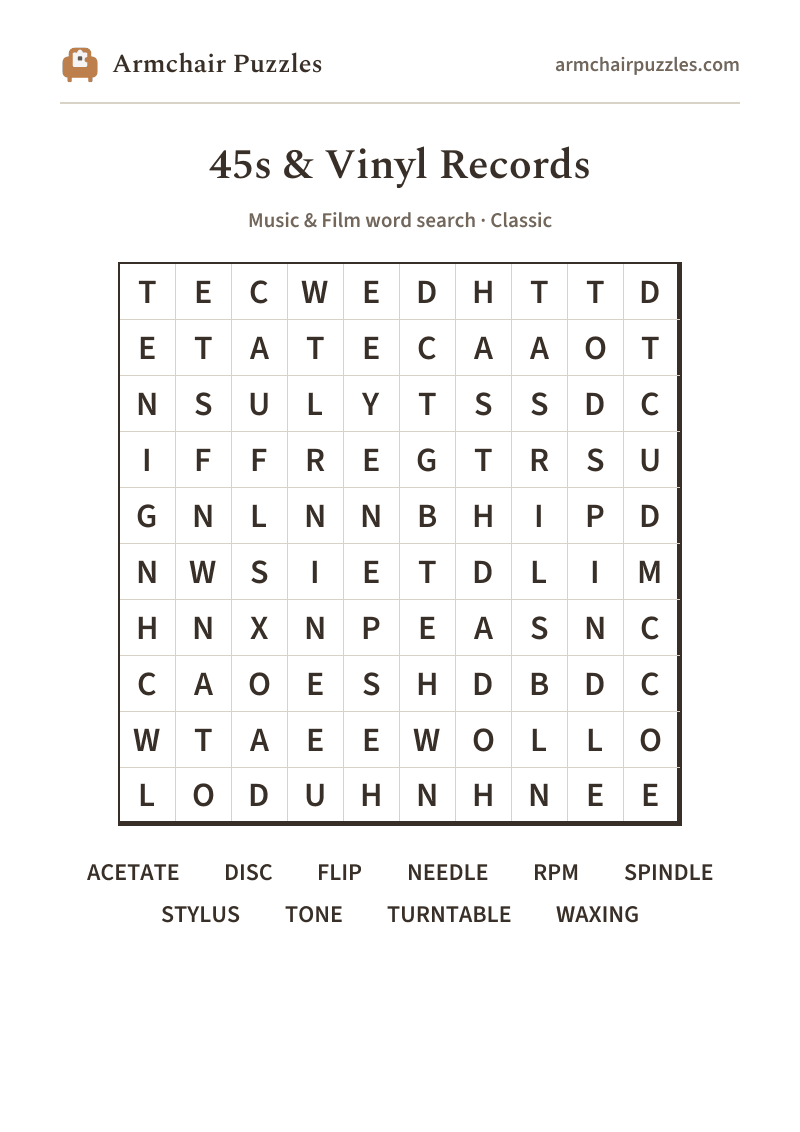 Armchair Puzzles

armchairpuzzles.com

45s & Vinyl Records

Music & Film word search · Classic

| T | E | C | W | E | D | H | T | T | D |
|---|---|---|---|---|---|---|---|---|---|
| E | T | A | T | E | C | A | A | O | T |
| N | S | U | L | Y | T | S | S | D | C |
| I | F | F | R | E | G | T | R | S | U |
| G | N | L | N | N | B | H | I | P | D |
| N | W | S | I | E | T | D | L | I | M |
| H | N | X | N | P | E | A | S | N | C |
| C | A | O | E | S | H | D | B | D | C |
| W | T | A | E | E | W | O | L | L | O |
| L | O | D | U | H | N | H | N | E | E |

ACETATE DISC FLIP NEEDLE RPM SPINDLE
STYLUS TONE TURNTABLE WAXING